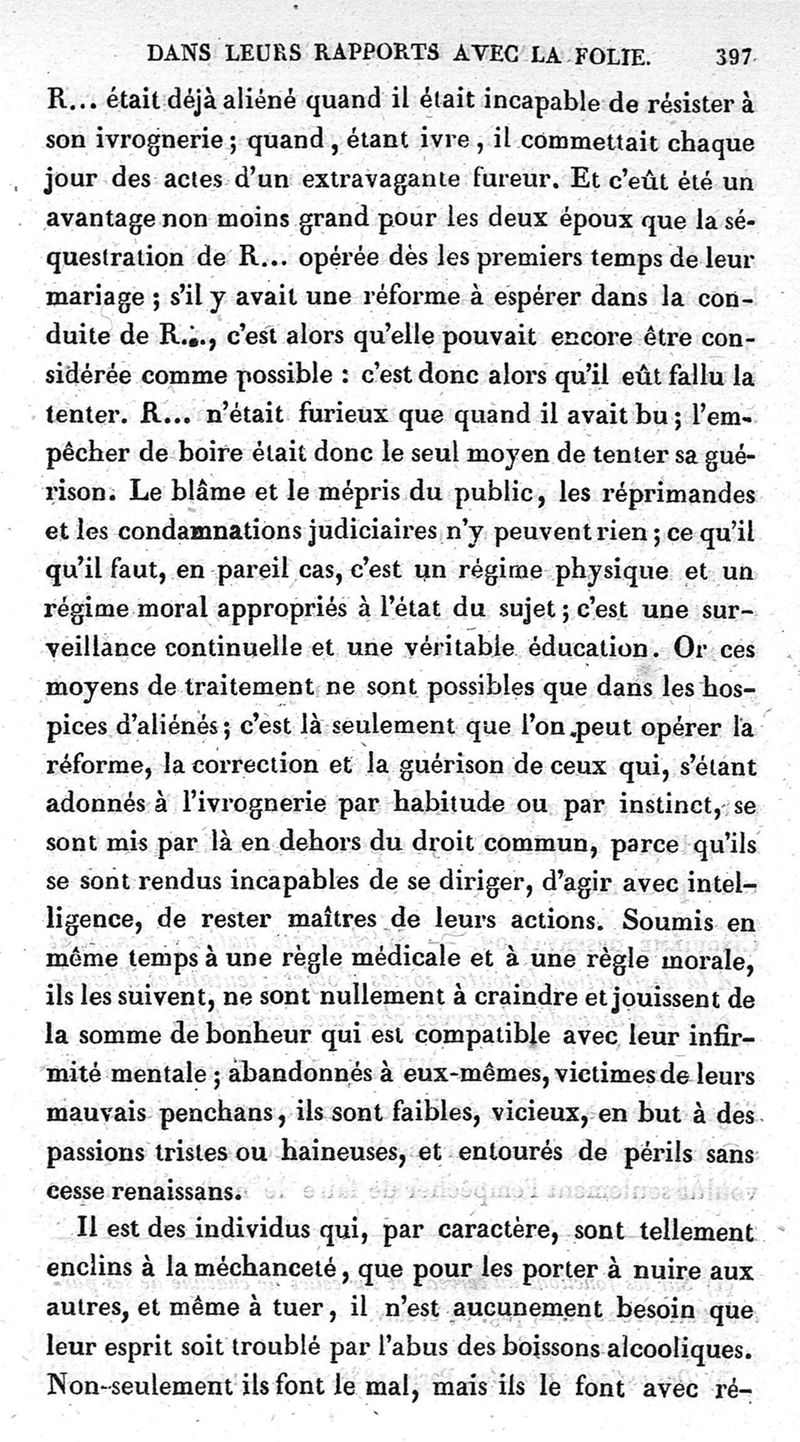 DANS LEURS RAPPORTS AVEC LA FOLIE. 397

R... était déjà aliéné quand il était incapable de résister à son ivrognerie ; quand, étant ivre, il commettait chaque jour des actes d'un extravagante fureur. Et c'eût été un avantage non moins grand pour les deux époux que la séquestration de R... opérée dès les premiers temps de leur mariage ; s'il y avait une réforme à espérer dans la conduite de R..., c'est alors qu'elle pouvait encore être considérée comme possible : c'est donc alors qu'il eût fallu la tenter. R... n'était furieux que quand il avait bu ; l'empêcher de boire était donc le seul moyen de tenter sa guérison. Le blâme et le mépris du public, les réprimandes et les condamnations judiciaires n'y peuvent rien ; ce qu'il qu'il faut, en pareil cas, c'est un régime physique et un régime moral appropriés à l'état du sujet ; c'est une surveillance continuelle et une véritable éducation. Or ces moyens de traitement ne sont possibles que dans les hospices d'aliénés ; c'est là seulement que l'on peut opérer la réforme, la correction et la guérison de ceux qui, s'étant adonnés à l'ivrognerie par habitude ou par instinct, se sont mis par là en dehors du droit commun, parce qu'ils se sont rendus incapables de se diriger, d'agir avec intelligence, de rester maîtres de leurs actions. Soumis en même temps à une règle médicale et à une règle morale, ils les suivent, ne sont nullement à craindre et jouissent de la somme de bonheur qui est compatible avec leur infirmité mentale ; abandonnés à eux-mêmes, victimes de leurs mauvais penchans, ils sont faibles, vicieux, en but à des passions tristes ou haineuses, et entourés de périls sans cesse renaissans.

Il est des individus qui, par caractère, sont tellement enclins à la méchanceté, que pour les porter à nuire aux autres, et même à tuer, il n'est aucunement besoin que leur esprit soit troublé par l'abus des boissons alcooliques. Non-seulement ils font le mal, mais ils le font avec ré-